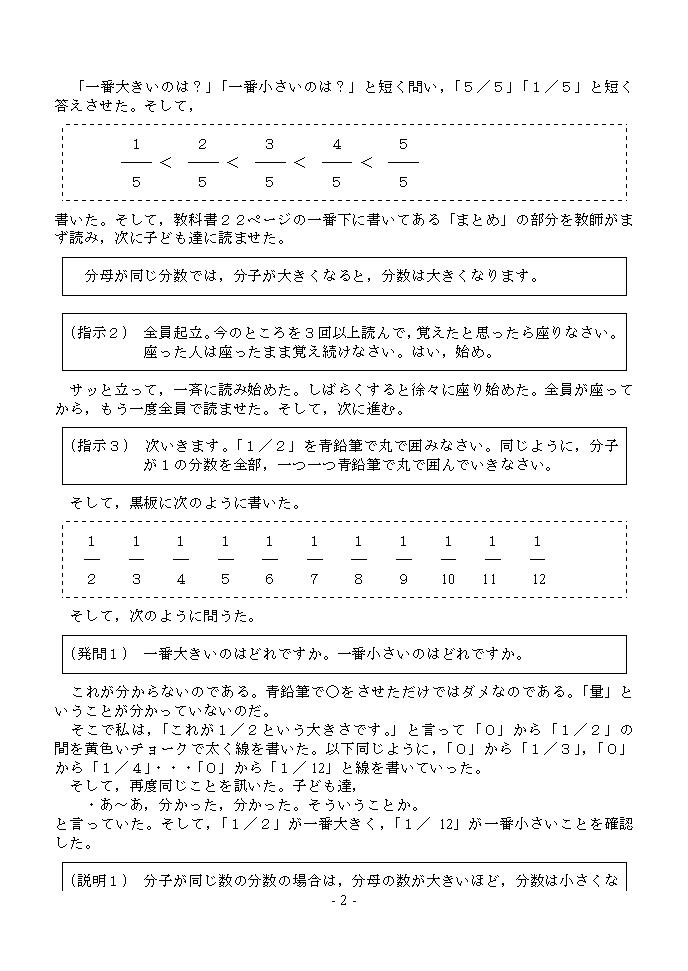 「一番大きいのは？」「一番小さいのは？」と短く問い，「５／５」「１／５」と短く答えさせた。そして，

$\frac{1}{5} < \frac{2}{5} < \frac{3}{5} < \frac{4}{5} < \frac{5}{5}$

書いた。そして，教科書２２ページの一番下に書いてある「まとめ」の部分を教師がまず読み，次に子ども達に読ませた。

分母が同じ分数では，分子が大きくなると，分数は大きくなります。

（指示２）　全員起立。今のところを３回以上読んで，覚えたと思ったら座りなさい。座った人は座ったまま覚え続けなさい。はい，始め。

サッと立って，一斉に読み始めた。しばらくすると徐々に座り始めた。全員が座ってから，もう一度全員で読ませた。そして，次に進む。

（指示３）　次いきます。「１／２」を青鉛筆で丸で囲みなさい。同じように，分子が１の分数を全部，一つ一つ青鉛筆で丸で囲んでいきなさい。

そして，黒板に次のように書いた。

$\frac{1}{2}$ $\frac{1}{3}$ $\frac{1}{4}$ $\frac{1}{5}$ $\frac{1}{6}$ $\frac{1}{7}$ $\frac{1}{8}$ $\frac{1}{9}$ $\frac{1}{10}$ $\frac{1}{11}$ $\frac{1}{12}$

そして，次のように問うた。

（発問１）　一番大きいのはどれですか。一番小さいのはどれですか。

これが分からないのである。青鉛筆で○をさせただけではダメなのである。「量」ということが分かっていないのだ。
そこで私は，「これが１／２という大きさです。」と言って「０」から「１／２」の間を黄色いチョークで太く線を書いた。以下同じように，「０」から「１／３」，「０」から「１／４」・・・「０」から「１／12」と線を書いていった。
そして，再度同じことを訊いた。子ども達，
・あ〜あ，分かった，分かった。そういうことか。
と言っていた。そして，「１／２」が一番大きく，「１／ 12」が一番小さいことを確認した。

（説明１）　分子が同じ数の分数の場合は，分母の数が大きいほど，分数は小さくな

- 2 -